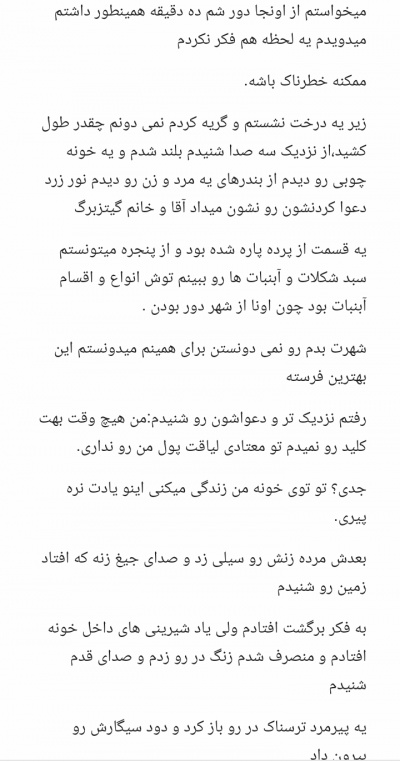 میخواستم از اونجا دور شم ده دقیقه همینطور داشتم میدویدم یه لحظه هم فکر نکردم

ممکنه خطرناک باشه.

زیر یه درخت نشستم و گریه کردم نمی دونم چقدر طول کشید,از نزدیک سه صدا شنیدم بلند شدم و یه خونه چوبی رو دیدم از بندرهای یه مرد و زن رو دیدم نور زرد دعوا کردنشون رو نشون میداد آقا و خانم گیتزبرگ

یه قسمت از پرده پاره شده بود و از پنجره میتونستم سبد شکلات و آبنبات ها رو ببینم توش انواع و اقسام آبنبات بود چون اونا از شهر دور بودن .

شهرت بدم رو نمی دونستن برای همینم میدونستم این بهترین فرسته

رفتم نزدیک تر و دعواشون رو شنیدم:من هیچ وقت بهت کلید رو نمیدم تو معتادی لیاقت پول من رو نداری.

جدی؟ تو توی خونه من زندگی میکنی اینو یادت نره پیری.

بعدش مرده زنش رو سیلی زد و صدای جیغ زنه که افتاد زمین رو شنیدم

به فکر برگشت افتادم ولی یاد شیرینی های داخل خونه افتادم و منصرف شدم زنگ در رو زدم و صدای قدم شنیدم

یه پیرمرد ترسناک در رو باز کرد و دود سیگارش رو بیرون داد